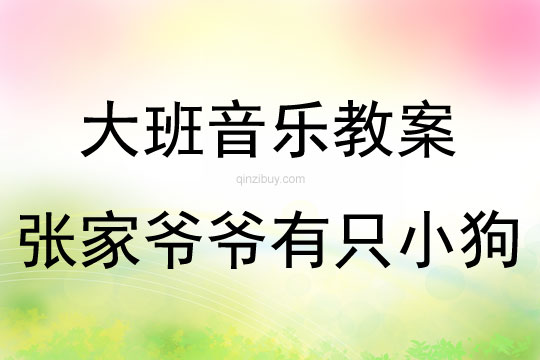 大班音乐教案

qinzibuy.com

张家爷爷有只小狗